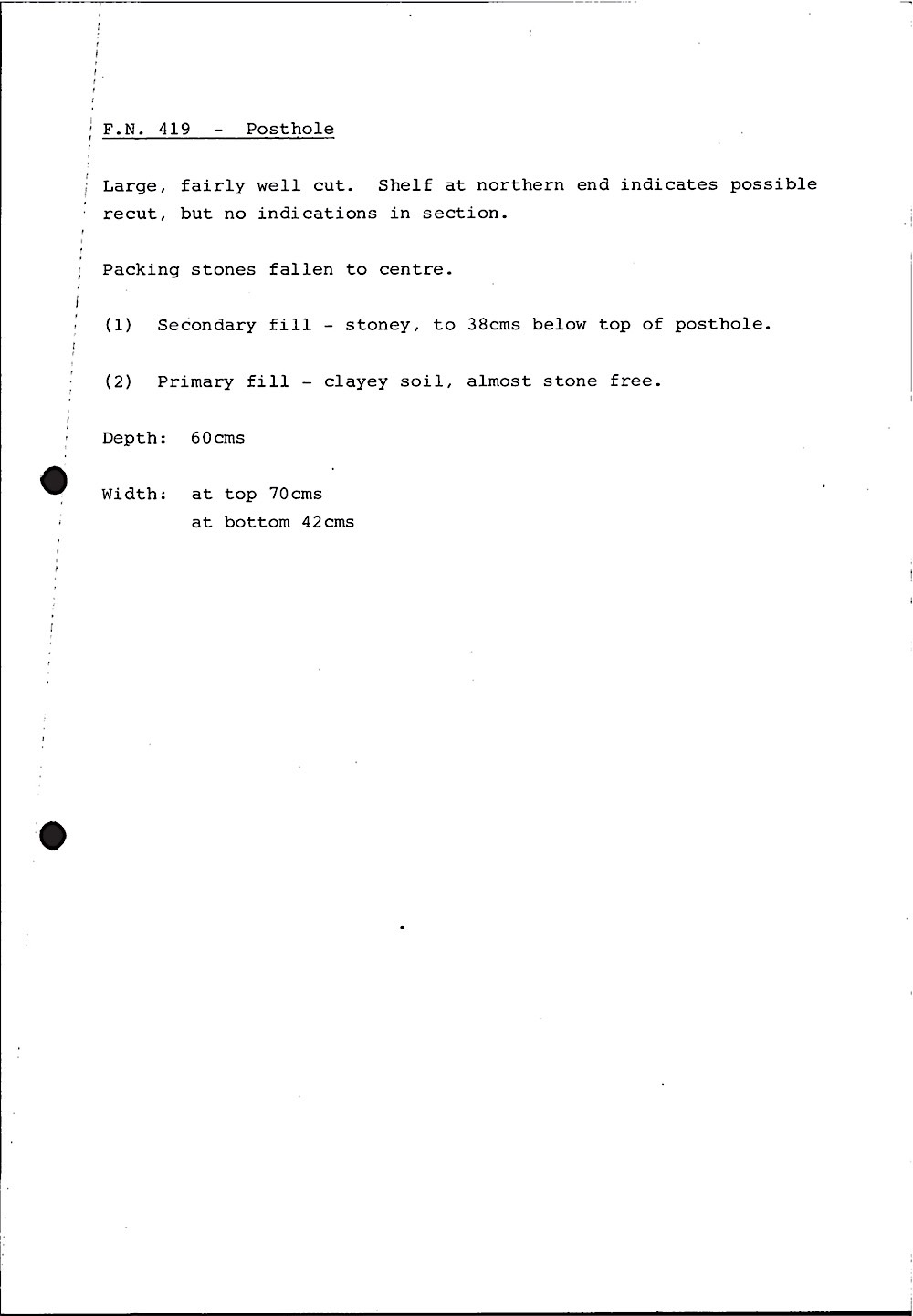 F.N. 419 - Posthole

Large, fairly well cut. Shelf at northern end indicates possible recut, but no indications in section.

Packing stones fallen to centre.

(1) Secondary fill - stoney, to 38cms below top of posthole.

(2) Primary fill - clayey soil, almost stone free.

Depth: 60cms

Width: at top 70cms
at bottom 42cms